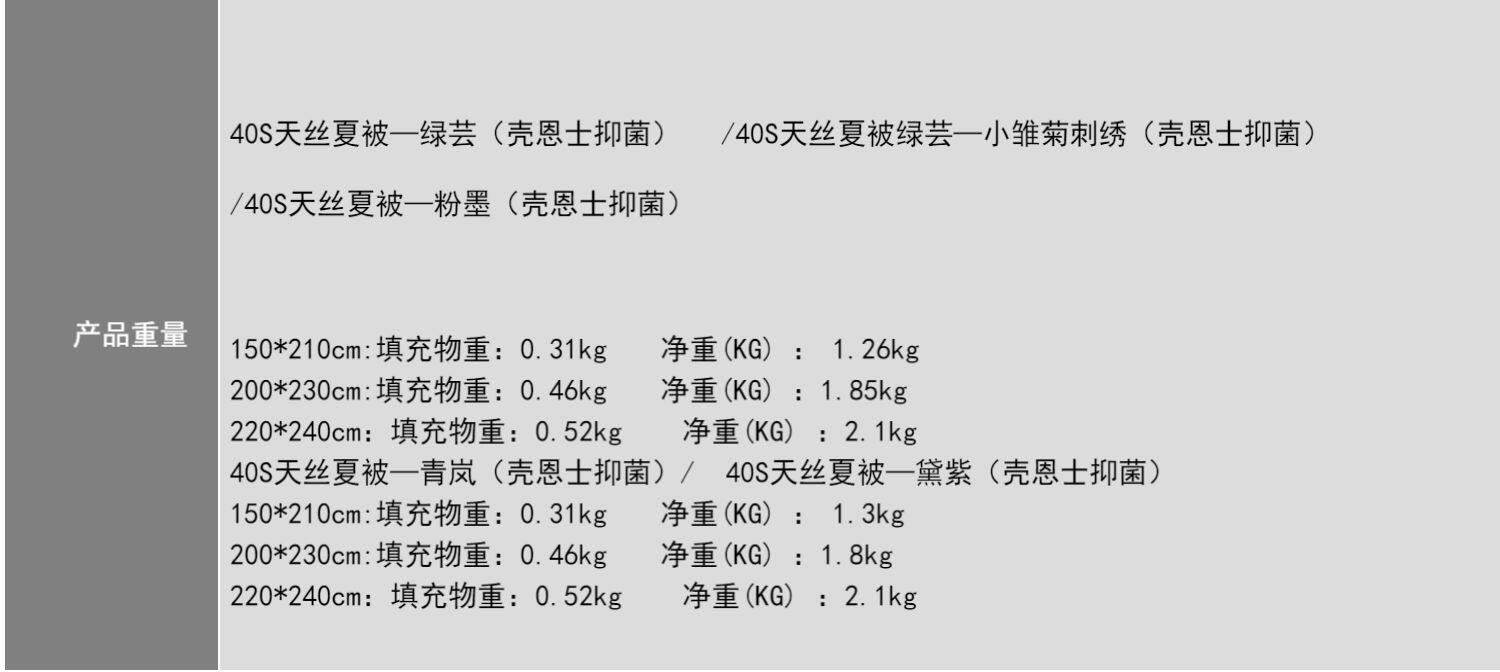 产品重量

40S天丝夏被—绿芸（壳恩士抑菌）  /40S天丝夏被绿芸—小雏菊刺绣（壳恩士抑菌）

/40S天丝夏被—粉墨（壳恩士抑菌）

150*210cm:填充物重：0.31kg  净重(KG)：1.26kg
200*230cm:填充物重：0.46kg  净重(KG)：1.85kg
220*240cm：填充物重：0.52kg  净重(KG)：2.1kg
40S天丝夏被—青岚（壳恩士抑菌）/ 40S天丝夏被—黛紫（壳恩士抑菌）
150*210cm:填充物重：0.31kg  净重(KG)：1.3kg
200*230cm:填充物重：0.46kg  净重(KG)：1.8kg
220*240cm：填充物重：0.52kg  净重(KG)：2.1kg